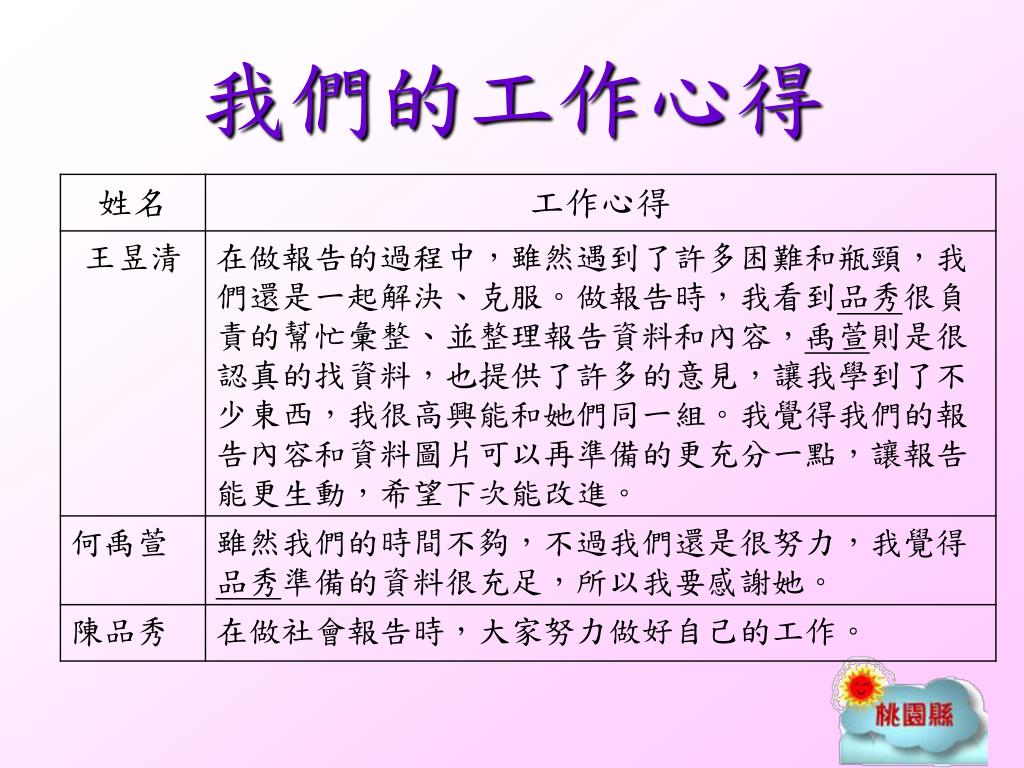 我們的工作心得

| 姓名 | 工作心得 |
|---|---|
| 王昱清 | 在做報告的過程中，雖然遇到了許多困難和瓶頸，我們還是一起解決、克服。做報告時，我看到品秀很負責的幫忙彙整、並整理報告資料和內容，禹萱則是很認真的找資料，也提供了許多的意見，讓我學到了不少東西，我很高興能和她們同一組。我覺得我們的報告內容和資料圖片可以再準備的更充分一點，讓報告能更生動，希望下次能改進。 |
| 何禹萱 | 雖然我們的時間不夠，不過我們還是很努力，我覺得品秀準備的資料很充足，所以我要感謝她。 |
| 陳品秀 | 在做社會報告時，大家努力做好自己的工作。 |

桃園縣